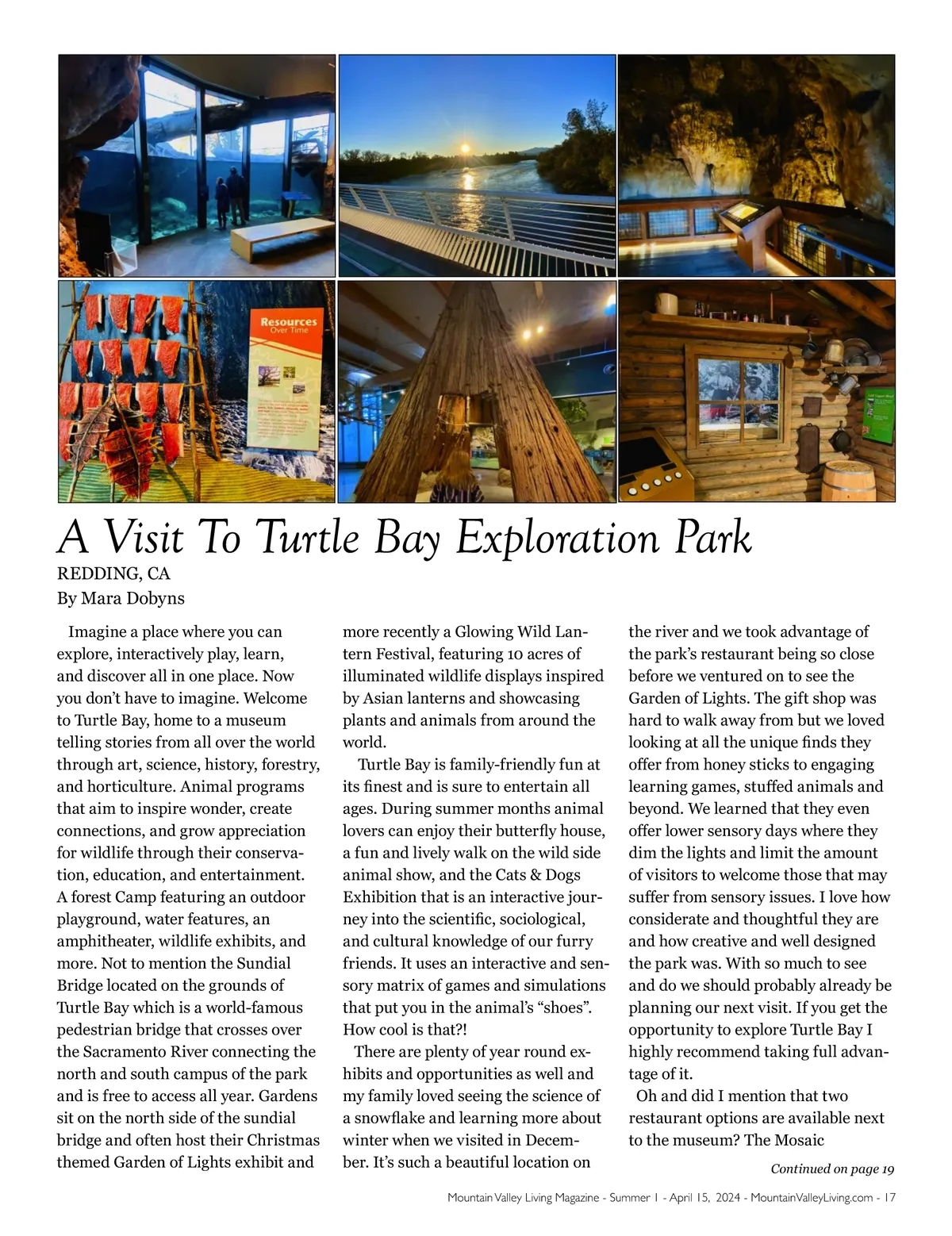 Resources
Over Time

A Visit To Turtle Bay Exploration Park
REDDING, CA
By Mara Dobyns

Imagine a place where you can explore, interactively play, learn, and discover all in one place. Now you don't have to imagine. Welcome to Turtle Bay, home to a museum telling stories from all over the world through art, science, history, forestry, and horticulture. Animal programs that aim to inspire wonder, create connections, and grow appreciation for wildlife through their conservation, education, and entertainment. A forest Camp featuring an outdoor playground, water features, an amphitheater, wildlife exhibits, and more. Not to mention the Sundial Bridge located on the grounds of Turtle Bay which is a world-famous pedestrian bridge that crosses over the Sacramento River connecting the north and south campus of the park and is free to access all year. Gardens sit on the north side of the sundial bridge and often host their Christmas themed Garden of Lights exhibit and more recently a Glowing Wild Lantern Festival, featuring 10 acres of illuminated wildlife displays inspired by Asian lanterns and showcasing plants and animals from around the world.

Turtle Bay is family-friendly fun at its finest and is sure to entertain all ages. During summer months animal lovers can enjoy their butterfly house, a fun and lively walk on the wild side animal show, and the Cats & Dogs Exhibition that is an interactive journey into the scientific, sociological, and cultural knowledge of our furry friends. It uses an interactive and sensory matrix of games and simulations that put you in the animal's "shoes". How cool is that?!

There are plenty of year round exhibits and opportunities as well and my family loved seeing the science of a snowflake and learning more about winter when we visited in December. It's such a beautiful location on the river and we took advantage of the park's restaurant being so close before we ventured on to see the Garden of Lights. The gift shop was hard to walk away from but we loved looking at all the unique finds they offer from honey sticks to engaging learning games, stuffed animals and beyond. We learned that they even offer lower sensory days where they dim the lights and limit the amount of visitors to welcome those that may suffer from sensory issues. I love how considerate and thoughtful they are and how creative and well designed the park was. With so much to see and do we should probably already be planning our next visit. If you get the opportunity to explore Turtle Bay I highly recommend taking full advantage of it.

Oh and did I mention that two restaurant options are available next to the museum? The Mosaic

Continued on page 19

Mountain Valley Living Magazine - Summer 1 - April 15, 2024 - MountainValleyLiving.com - 17